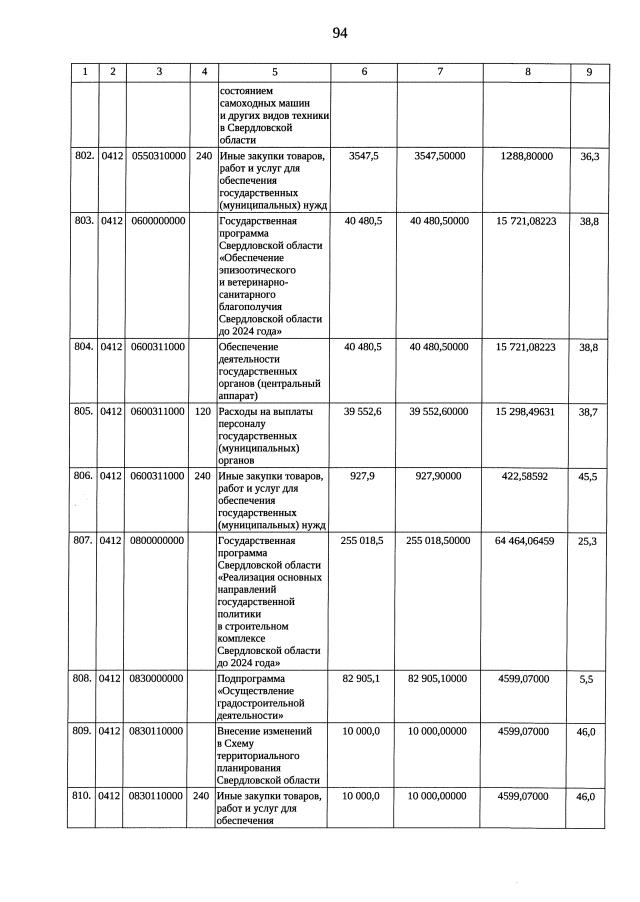 94

| 1 | 2 | 3 | 4 | 5 | 6 | 7 | 8 | 9 |
|---|---|---|---|---|---|---|---|---|
|  |  |  |  | состоянием самоходных машин и других видов техники в Свердловской области |  |  |  |  |
| 802. | 0412 | 0550310000 | 240 | Иные закупки товаров, работ и услуг для обеспечения государственных (муниципальных) нужд | 3547,5 | 3547,50000 | 1288,80000 | 36,3 |
| 803. | 0412 | 0600000000 |  | Государственная программа Свердловской области «Обеспечение эпизоотического и ветеринарно-санитарного благополучия Свердловской области до 2024 года» | 40 480,5 | 40 480,50000 | 15 721,08223 | 38,8 |
| 804. | 0412 | 0600311000 |  | Обеспечение деятельности государственных органов (центральный аппарат) | 40 480,5 | 40 480,50000 | 15 721,08223 | 38,8 |
| 805. | 0412 | 0600311000 | 120 | Расходы на выплаты персоналу государственных (муниципальных) органов | 39 552,6 | 39 552,60000 | 15 298,49631 | 38,7 |
| 806. | 0412 | 0600311000 | 240 | Иные закупки товаров, работ и услуг для обеспечения государственных (муниципальных) нужд | 927,9 | 927,90000 | 422,58592 | 45,5 |
| 807. | 0412 | 0800000000 |  | Государственная программа Свердловской области «Реализация основных направлений государственной политики в строительном комплексе Свердловской области до 2024 года» | 255 018,5 | 255 018,50000 | 64 464,06459 | 25,3 |
| 808. | 0412 | 0830000000 |  | Подпрограмма «Осуществление градостроительной деятельности» | 82 905,1 | 82 905,10000 | 4599,07000 | 5,5 |
| 809. | 0412 | 0830110000 |  | Внесение изменений в Схему территориального планирования Свердловской области | 10 000,0 | 10 000,00000 | 4599,07000 | 46,0 |
| 810. | 0412 | 0830110000 | 240 | Иные закупки товаров, работ и услуг для обеспечения | 10 000,0 | 10 000,00000 | 4599,07000 | 46,0 |